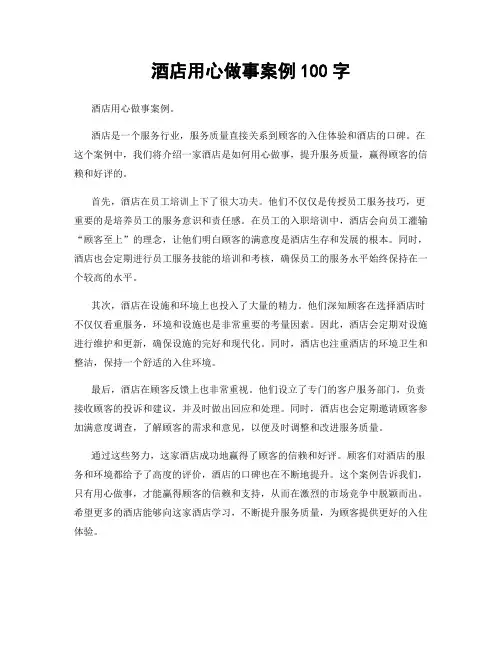 酒店用心做事案例 100 字

酒店用心做事案例。

酒店是一个服务行业，服务质量直接关系到顾客的入住体验和酒店的口碑。在这个案例中，我们将介绍一家酒店是如何用心做事，提升服务质量，赢得顾客的信赖和好评的。

首先，酒店在员工培训上下了很大功夫。他们不仅仅是传授员工服务技巧，更重要的是培养员工的服务意识和责任感。在员工的入职培训中，酒店会向员工灌输“顾客至上”的理念，让他们明白顾客的满意度是酒店生存和发展的根本。同时，酒店也会定期进行员工服务技能的培训和考核，确保员工的服务水平始终保持在一个较高的水平。

其次，酒店在设施和环境上也投入了大量的精力。他们深知顾客在选择酒店时不仅仅看重服务，环境和设施也是非常重要的考量因素。因此，酒店会定期对设施进行维护和更新，确保设施的完好和现代化。同时，酒店也注重酒店的环境卫生和整洁，保持一个舒适的入住环境。

最后，酒店在顾客反馈上也非常重视。他们设立了专门的客户服务部门，负责接收顾客的投诉和建议，并及时做出回应和处理。同时，酒店也会定期邀请顾客参加满意度调查，了解顾客的需求和意见，以便及时调整和改进服务质量。

通过这些努力，这家酒店成功地赢得了顾客的信赖和好评。顾客们对酒店的服务和环境都给予了高度的评价，酒店的口碑也在不断地提升。这个案例告诉我们，只有用心做事，才能赢得顾客的信赖和支持，从而在激烈的市场竞争中脱颖而出。希望更多的酒店能够向这家酒店学习，不断提升服务质量，为顾客提供更好的入住体验。